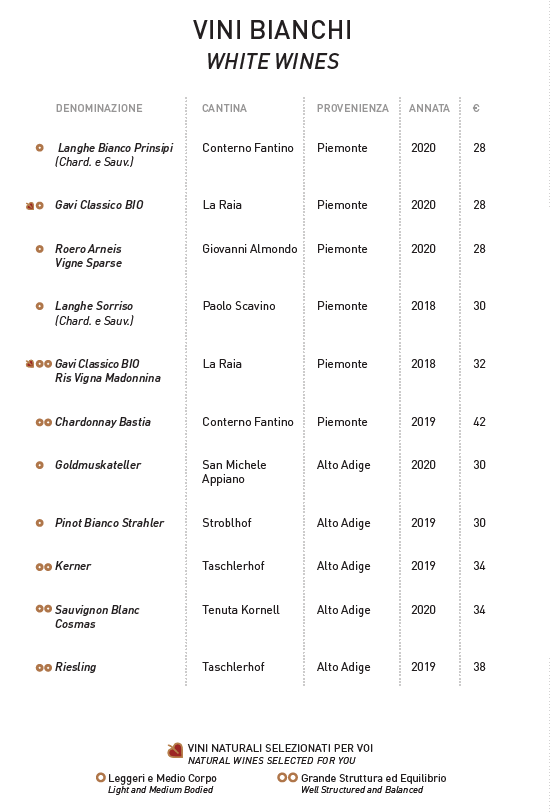 VINI BIANCHI
WHITE WINES

| DENOMINAZIONE | CANTINA | PROVENIENZA | ANNATA | € |
|---|---|---|---|---|
| Langhe Bianco Prinsipi (Chard. e Sauv.) | Conterno Fantino | Piemonte | 2020 | 28 |
| Gavi Classico BIO | La Raia | Piemonte | 2020 | 28 |
| Roero Arneis Vigne Sparse | Giovanni Almondo | Piemonte | 2020 | 28 |
| Langhe Sorriso (Chard. e Sauv.) | Paolo Scavino | Piemonte | 2018 | 30 |
| Gavi Classico BIO Ris Vigna Madonnina | La Raia | Piemonte | 2018 | 32 |
| Chardonnay Bastia | Conterno Fantino | Piemonte | 2019 | 42 |
| Goldmuskateller | San Michele Appiano | Alto Adige | 2020 | 30 |
| Pinot Bianco Strahler | Stroblhof | Alto Adige | 2019 | 30 |
| Kerner | Taschlerhof | Alto Adige | 2019 | 34 |
| Sauvignon Blanc Cosmas | Tenuta Kornell | Alto Adige | 2020 | 34 |
| Riesling | Taschlerhof | Alto Adige | 2019 | 38 |

VINI NATURALI SELEZIONATI PER VOI
NATURAL WINES SELECTED FOR YOU

Leggeri e Medio Corpo
Light and Medium Bodied

Grande Struttura ed Equilibrio
Well Structured and Balanced